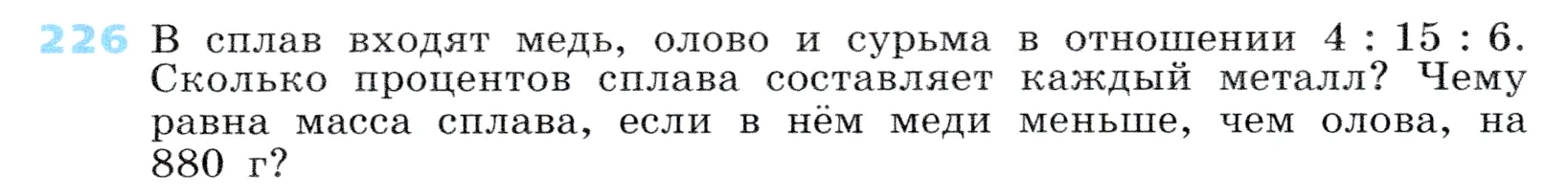 226 В сплав входят медь, олово и сурьма в отношении $4 : 15 : 6$. Сколько процентов сплава составляет каждый металл? Чему равна масса сплава, если в нём меди меньше, чем олова, на 880 г?